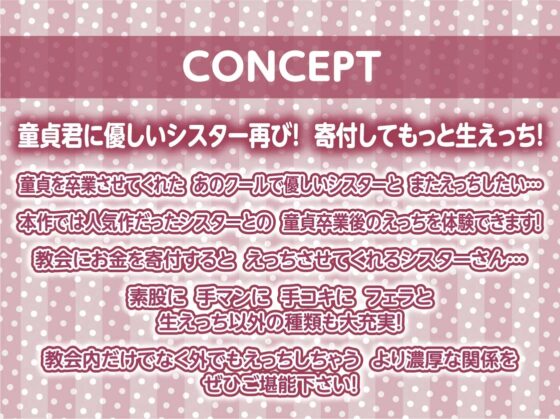 CONCEPT

童貞君に優しいシスター再び! 寄付してもっと生えっち!

童貞を卒業させてくれた あのクールで優しいシスターと またえっちしたい…

本作では人気作だったシスターとの 童貞卒業後のえっちを体験できます!

教会にお金を寄付すると えっちさせてくれるシスターさん…

素股に 手マンに 手コキに フェラと
生えっち以外の種類も大充実!

教会内だけでなく外でもえっちしちゃう より濃厚な関係を
ぜひご堪能下さい!